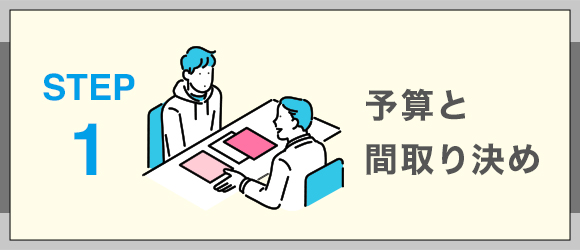 STEP
1

予算と
間取り決め